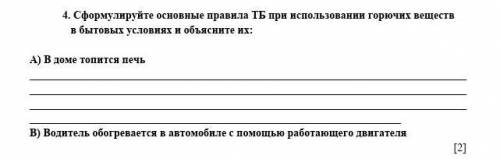 4. Сформулируйте основные правила ТБ при использовании горючих веществ в бытовых условиях и объясните их:

А) В доме топится печь

В) Водитель обогревается в автомобиле с помощью работающего двигателя

[2]